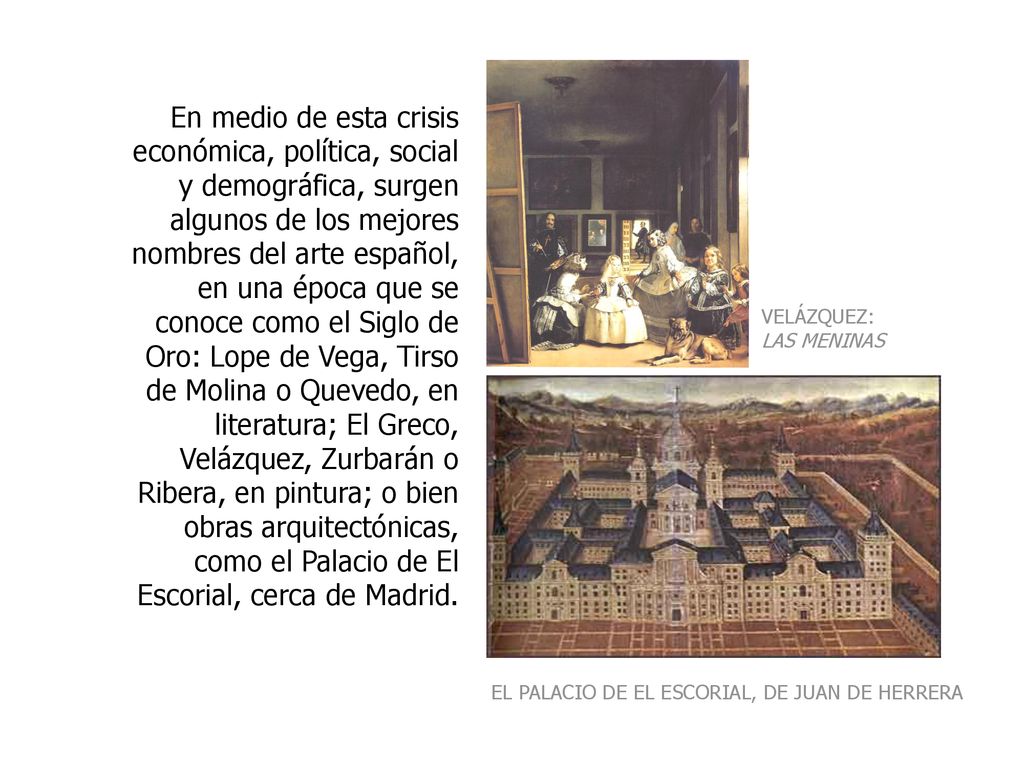 En medio de esta crisis económica, política, social y demográfica, surgen algunos de los mejores nombres del arte español, en una época que se conoce como el Siglo de Oro: Lope de Vega, Tirso de Molina o Quevedo, en literatura; El Greco, Velázquez, Zurbarán o Ribera, en pintura; o bien obras arquitectónicas, como el Palacio de El Escorial, cerca de Madrid.

VELÁZQUEZ: LAS MENINAS

EL PALACIO DE EL ESCORIAL, DE JUAN DE HERRERA